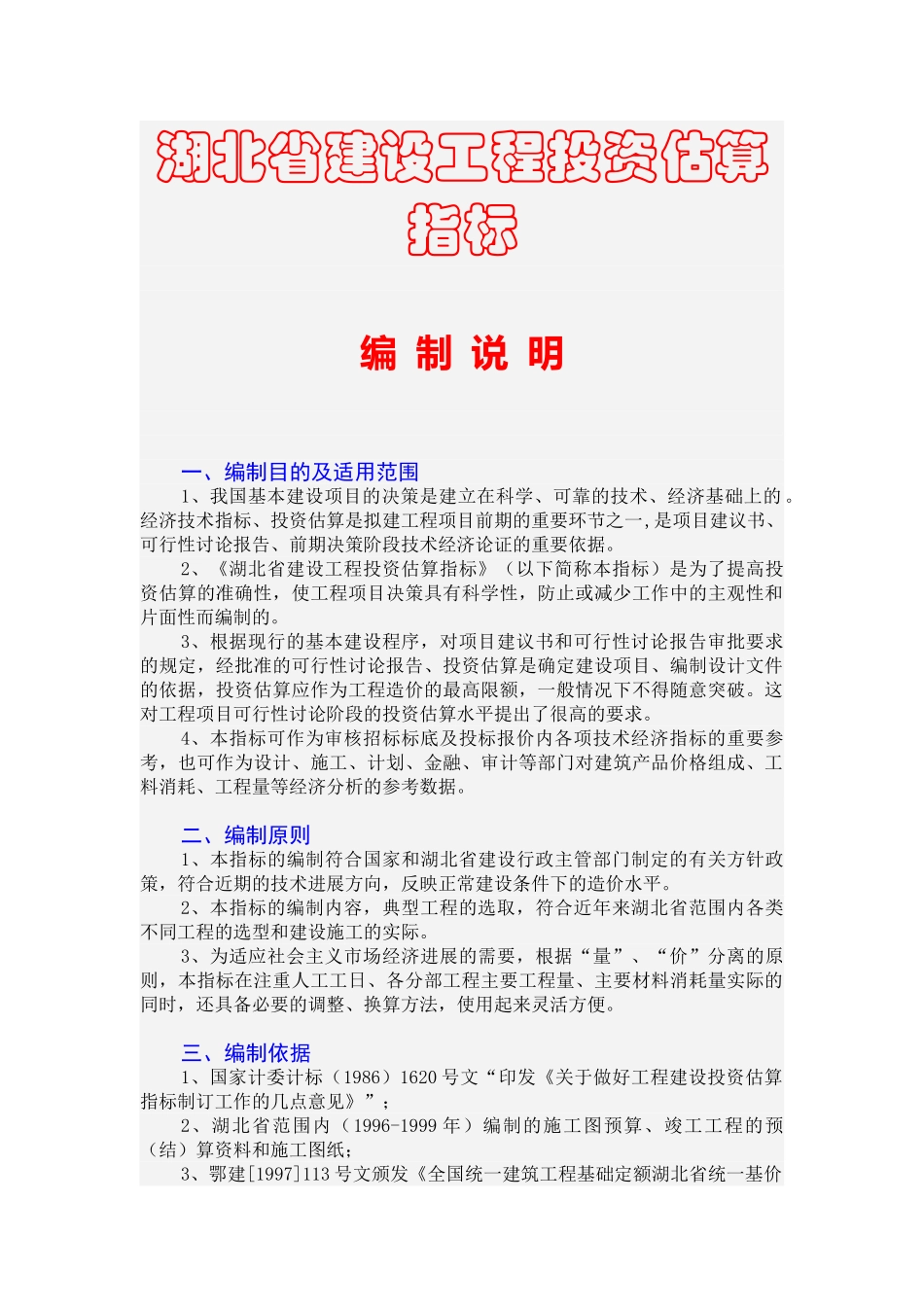 湖北省建设工程投资估算指标

编 制 说 明

一、编制目的及适用范围

1、我国基本建设项目的决策是建立在科学、可靠的技术、经济基础上的。经济技术指标、投资估算是拟建工程项目前期的重要环节之一,是项目建议书、可行性讨论报告、前期决策阶段技术经济论证的重要依据。

2、《湖北省建设工程投资估算指标》（以下简称本指标）是为了提高投资估算的准确性，使工程项目决策具有科学性，防止或减少工作中的主观性和片面性而编制的。

3、根据现行的基本建设程序，对项目建议书和可行性讨论报告审批要求的规定，经批准的可行性讨论报告、投资估算是确定建设项目、编制设计文件的依据，投资估算应作为工程造价的最高限额，一般情况下不得随意突破。这对工程项目可行性讨论阶段的投资估算水平提出了很高的要求。

4、本指标可作为审核招标标底及投标报价内各项技术经济指标的重要参考，也可作为设计、施工、计划、金融、审计等部门对建筑产品价格组成、工料消耗、工程量等经济分析的参考数据。

二、编制原则

1、本指标的编制符合国家和湖北省建设行政主管部门制定的有关方针政策，符合近期的技术进展方向，反映正常建设条件下的造价水平。

2、本指标的编制内容，典型工程的选取，符合近年来湖北省范围内各类不同工程的选型和建设施工的实际。

3、为适应社会主义市场经济进展的需要，根据“量”、“价”分离的原则，本指标在注重人工工日、各分部工程主要工程量、主要材料消耗量实际的同时，还具备必要的调整、换算方法，使用起来灵活方便。

三、编制依据

1、国家计委计标（1986）1620号文“印发《关于做好工程建设投资估算指标制订工作的几点意见》”；

2、湖北省范围内（1996-1999年）编制的施工图预算、竣工工程的预（结）算资料和施工图纸；

3、鄂建[1997]113号文颁发《全国统一建筑工程基础定额湖北省统一基价